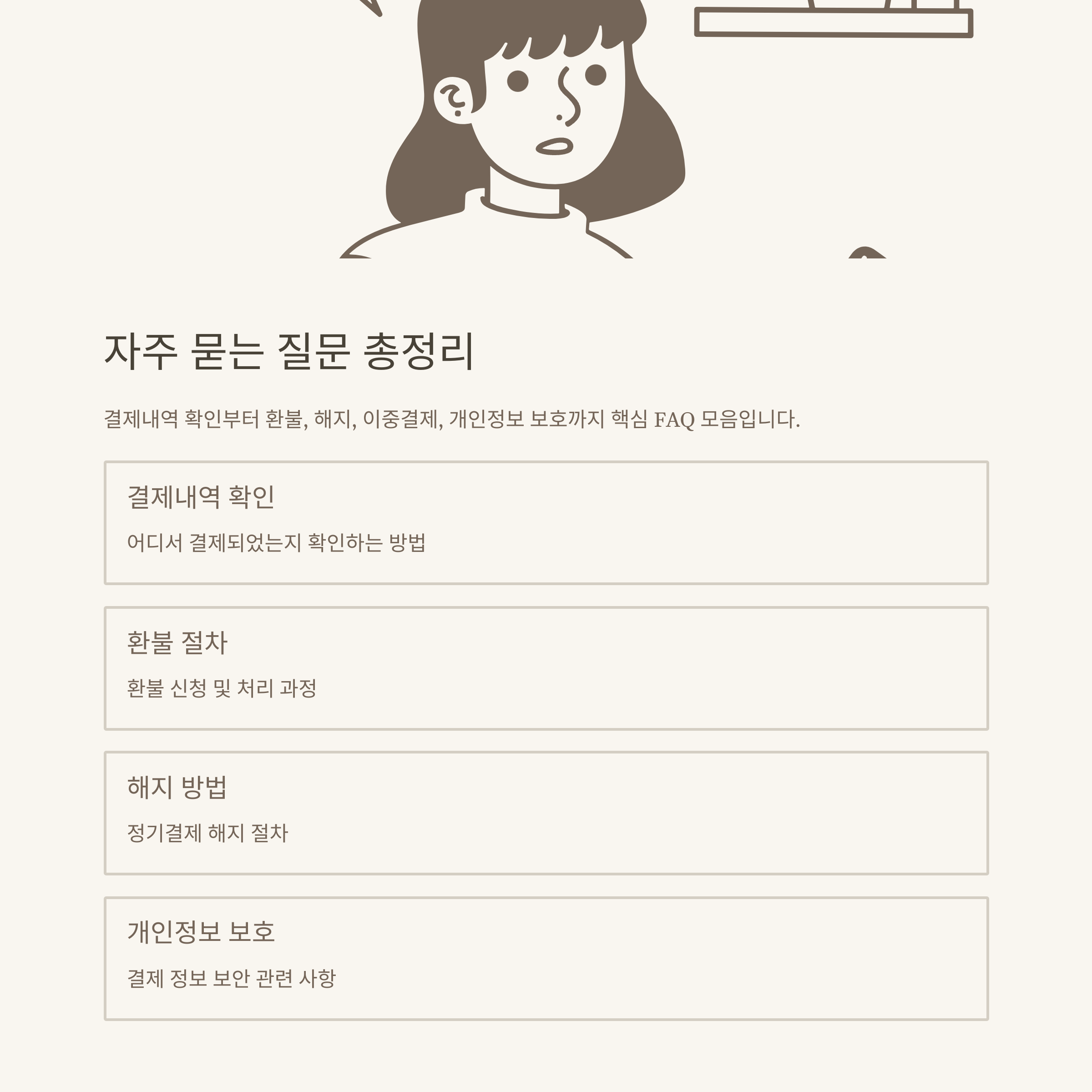 자주 묻는 질문 총정리

결제내역 확인부터 환불, 해지, 이중결제, 개인정보 보호까지 핵심 FAQ 모음입니다.

결제내역 확인

어디서 결제되었는지 확인하는 방법

환불 절차

환불 신청 및 처리 과정

해지 방법

정기결제 해지 절차

개인정보 보호

결제 정보 보안 관련 사항